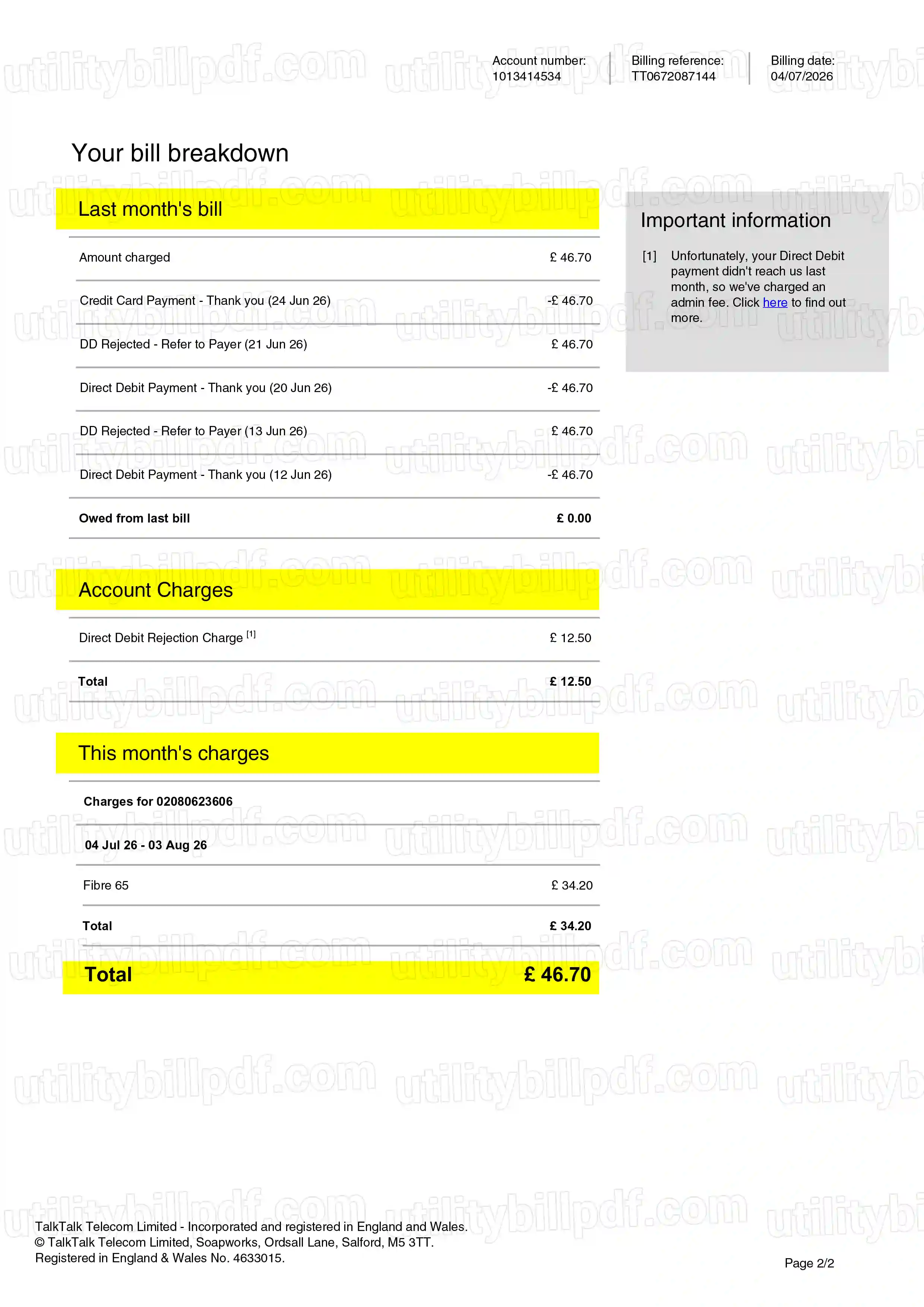 Account number:
1013414534

Billing reference:
TT0672087144

Billing date:
04/07/2026

Your bill breakdown

Last month's bill

Amount charged £ 46.70

Credit Card Payment - Thank you (24 Jun 26) -£ 46.70

DD Rejected - Refer to Payer (21 Jun 26) £ 46.70

Direct Debit Payment - Thank you (20 Jun 26) -£ 46.70

DD Rejected - Refer to Payer (13 Jun 26) £ 46.70

Direct Debit Payment - Thank you (12 Jun 26) -£ 46.70

Owed from last bill £ 0.00

Account Charges

Direct Debit Rejection Charge $^{[1]}$ £ 12.50

Total £ 12.50

This month's charges

Charges for 02080623606

04 Jul 26 - 03 Aug 26

Fibre 65 £ 34.20

Total £ 34.20

Total £ 46.70

Important information

[1] Unfortunately, your Direct Debit payment didn't reach us last month, so we've charged an admin fee. Click here to find out more.

TalkTalk Telecom Limited - Incorporated and registered in England and Wales.
© TalkTalk Telecom Limited, Soapworks, Ordsall Lane, Salford, M5 3TT.
Registered in England & Wales No. 4633015.

Page 2/2

utilitybillpdf.com